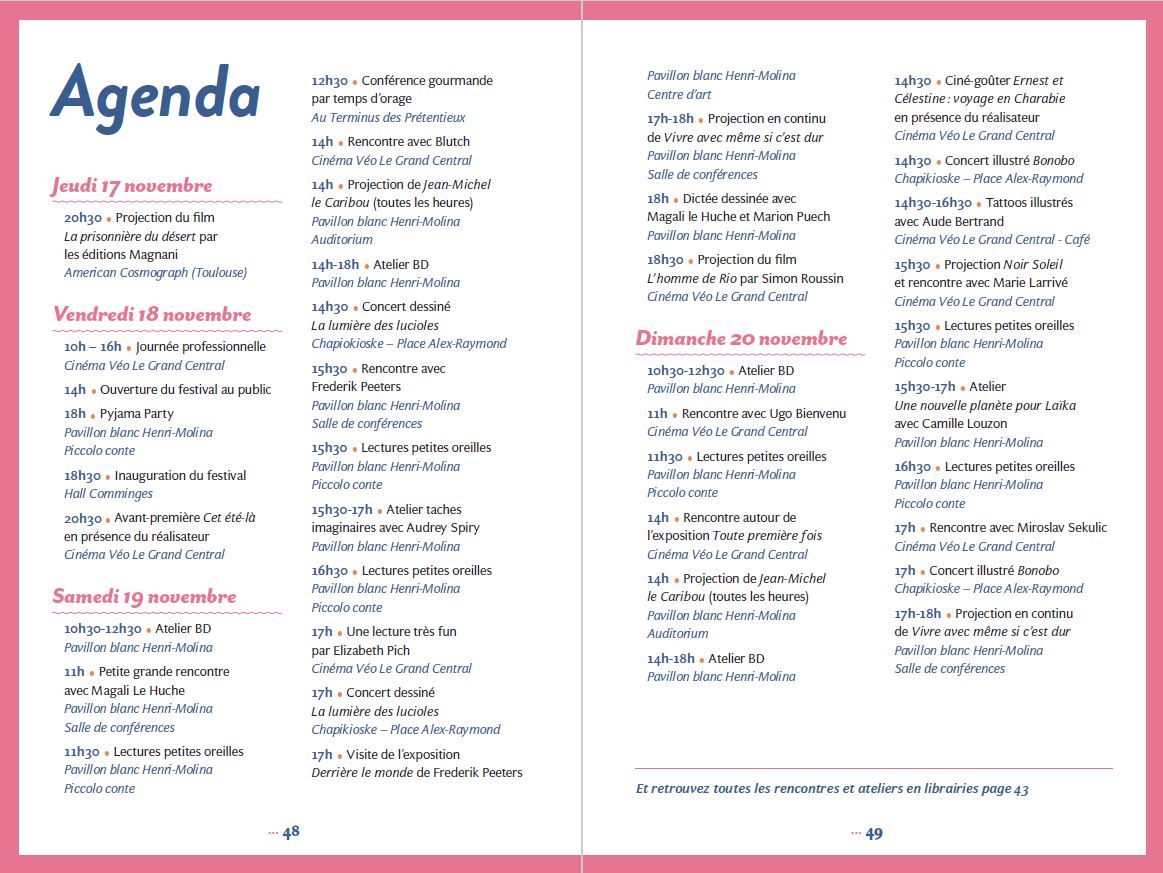 Agenda

Jeudi 17 novembre

20h30 • Projection du film La prisonnière du désert par les éditions Magnani
American Cosmograph (Toulouse)

Vendredi 18 novembre

10h – 16h • Journée professionnelle
Cinéma Véo Le Grand Central

14h • Ouverture du festival au public

18h • Pyjama Party
Pavillon blanc Henri-Molina
Piccolo conte

18h30 • Inauguration du festival
Hall Comminges

20h30 • Avant-première Cet été-là en présence du réalisateur
Cinéma Véo Le Grand Central

Samedi 19 novembre

10h30-12h30 • Atelier BD
Pavillon blanc Henri-Molina

11h • Petite grande rencontre avec Magali Le Huche
Pavillon blanc Henri-Molina
Salle de conférences

11h30 • Lectures petites oreilles
Pavillon blanc Henri-Molina
Piccolo conte

12h30 • Conférence gourmande par temps d'orage
Au Terminus des Prétentieux

14h • Rencontre avec Blutch
Cinéma Véo Le Grand Central

14h • Projection de Jean-Michel le Caribou (toutes les heures)
Pavillon blanc Henri-Molina
Auditorium

14h-18h • Atelier BD
Pavillon blanc Henri-Molina

14h30 • Concert dessiné La lumière des lucioles
Chapiokioske – Place Alex-Raymond

15h30 • Rencontre avec Frederik Peeters
Pavillon blanc Henri-Molina
Salle de conférences

15h30 • Lectures petites oreilles
Pavillon blanc Henri-Molina
Piccolo conte

15h30-17h • Atelier taches imaginaires avec Audrey Spiry
Pavillon blanc Henri-Molina

16h30 • Lectures petites oreilles
Pavillon blanc Henri-Molina
Piccolo conte

17h • Une lecture très fun par Elizabeth Pich
Cinéma Véo Le Grand Central

17h • Concert dessiné La lumière des lucioles
Chapikioske – Place Alex-Raymond

17h • Visite de l'exposition Derrière le monde de Frederik Peeters

··· 48

Pavillon blanc Henri-Molina
Centre d'art

17h-18h • Projection en continu de Vivre avec même si c'est dur
Pavillon blanc Henri-Molina
Salle de conférences

18h • Dictée dessinée avec Magali le Huche et Marion Puech
Pavillon blanc Henri-Molina

18h30 • Projection du film L'homme de Rio par Simon Roussin
Cinéma Véo Le Grand Central

Dimanche 20 novembre

10h30-12h30 • Atelier BD
Pavillon blanc Henri-Molina

11h • Rencontre avec Ugo Bienvenu
Cinéma Véo Le Grand Central

11h30 • Lectures petites oreilles
Pavillon blanc Henri-Molina
Piccolo conte

14h • Rencontre autour de l'exposition Toute première fois
Cinéma Véo Le Grand Central

14h • Projection de Jean-Michel le Caribou (toutes les heures)
Pavillon blanc Henri-Molina
Auditorium

14h-18h • Atelier BD
Pavillon blanc Henri-Molina

14h30 • Ciné-goûter Ernest et Célestine : voyage en Charabie en présence du réalisateur
Cinéma Véo Le Grand Central

14h30 • Concert illustré Bonobo
Chapikioske – Place Alex-Raymond

14h30-16h30 • Tattoos illustrés avec Aude Bertrand
Cinéma Véo Le Grand Central - Café

15h30 • Projection Noir Soleil et rencontre avec Marie Larrivé
Cinéma Véo Le Grand Central

15h30 • Lectures petites oreilles
Pavillon blanc Henri-Molina
Piccolo conte

15h30-17h • Atelier Une nouvelle planète pour Laïka avec Camille Louzon
Pavillon blanc Henri-Molina

16h30 • Lectures petites oreilles
Pavillon blanc Henri-Molina
Piccolo conte

17h • Rencontre avec Miroslav Sekulic
Cinéma Véo Le Grand Central

17h • Concert illustré Bonobo
Chapikioske – Place Alex-Raymond

17h-18h • Projection en continu de Vivre avec même si c'est dur
Pavillon blanc Henri-Molina
Salle de conférences

Et retrouvez toutes les rencontres et ateliers en librairies page 43

··· 49